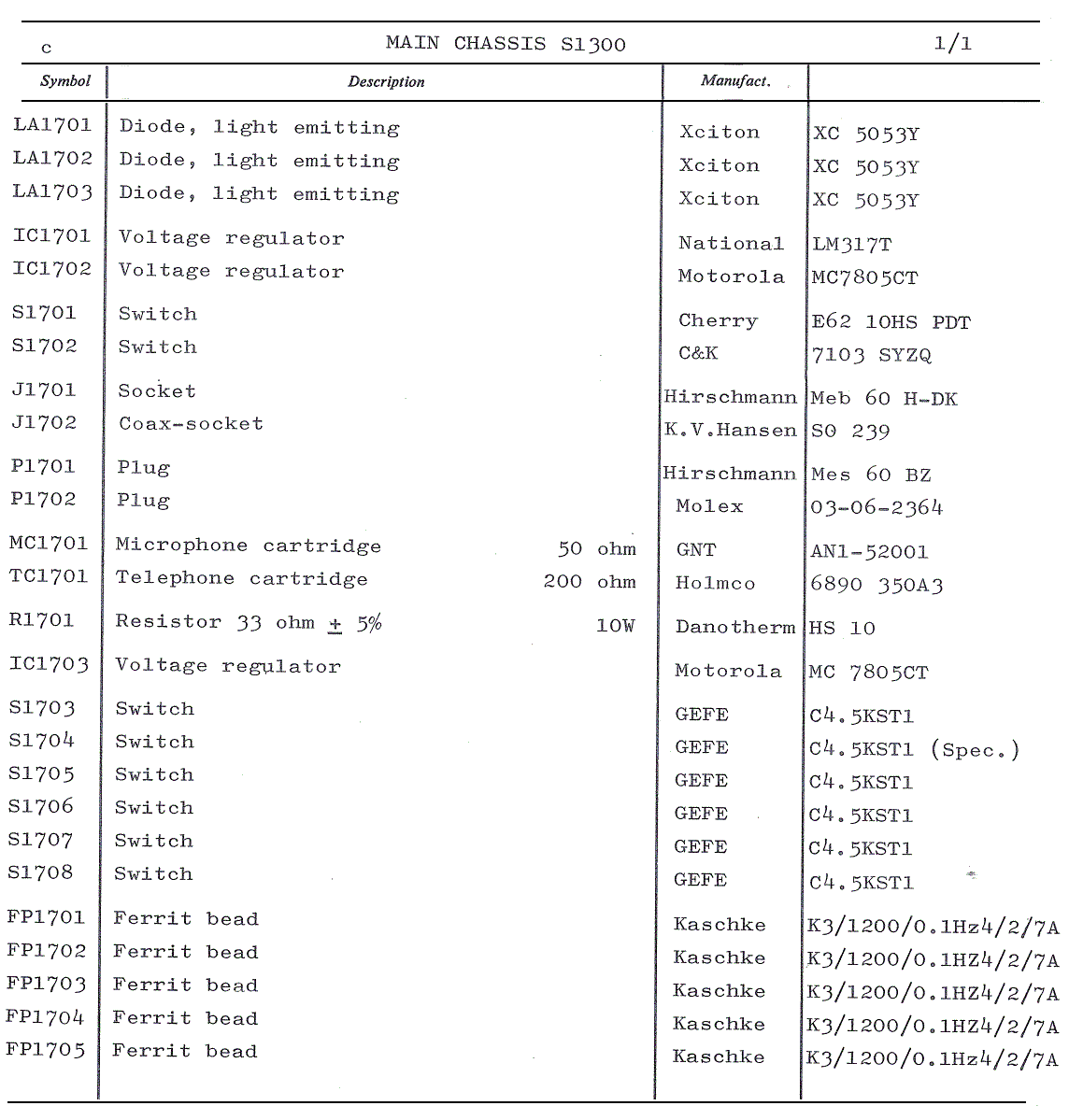 c MAIN CHASSIS S1300 1/1

| Symbol | Description | Manufact. | |
|---|---|---|---|
| LA1701 | Diode, light emitting | Xciton | XC 5053Y |
| LA1702 | Diode, light emitting | Xciton | XC 5053Y |
| LA1703 | Diode, light emitting | Xciton | XC 5053Y |
| IC1701 | Voltage regulator | National | LM317T |
| IC1702 | Voltage regulator | Motorola | MC7805CT |
| S1701 | Switch | Cherry | E62 10HS PDT |
| S1702 | Switch | C&K | 7103 SYZQ |
| J1701 | Socket | Hirschmann | Meb 60 H-DK |
| J1702 | Coax-socket | K.V.Hansen | SO 239 |
| P1701 | Plug | Hirschmann | Mes 60 BZ |
| P1702 | Plug | Molex | 03-06-2364 |
| MC1701 | Microphone cartridge 50 ohm | GNT | AN1-52001 |
| TC1701 | Telephone cartridge 200 ohm | Holmco | 6890 350A3 |
| R1701 | Resistor 33 ohm $\pm$ 5% 10W | Danotherm | HS 10 |
| IC1703 | Voltage regulator | Motorola | MC 7805CT |
| S1703 | Switch | GEFE | C4.5KST1 |
| S1704 | Switch | GEFE | C4.5KST1 (Spec.) |
| S1705 | Switch | GEFE | C4.5KST1 |
| S1706 | Switch | GEFE | C4.5KST1 |
| S1707 | Switch | GEFE | C4.5KST1 |
| S1708 | Switch | GEFE | C4.5KST1 |
| FP1701 | Ferrit bead | Kaschke | K3/1200/0.1Hz4/2/7A |
| FP1702 | Ferrit bead | Kaschke | K3/1200/0.1HZ4/2/7A |
| FP1703 | Ferrit bead | Kaschke | K3/1200/0.1HZ4/2/7A |
| FP1704 | Ferrit bead | Kaschke | K3/1200/0.1HZ4/2/7A |
| FP1705 | Ferrit bead | Kaschke | K3/1200/0.1Hz4/2/7A |